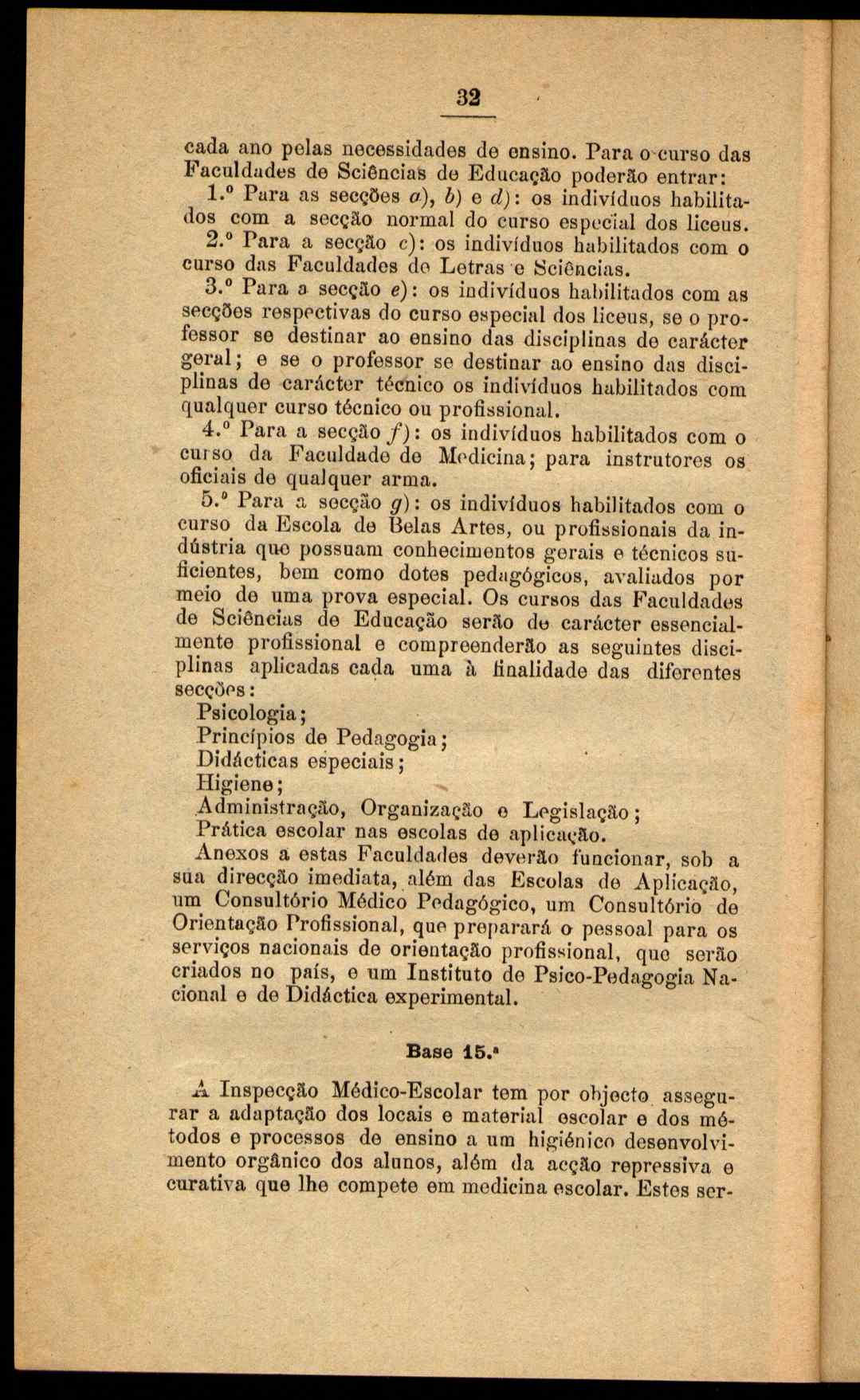 32

cada ano pelas necessidades de ensino. Para o curso das Faculdades de Sciências de Educação poderão entrar:

1.º Para as secções a), b) e d): os indivíduos habilitados com a secção normal do curso especial dos liceus.

2.º Para a secção c): os indivíduos habilitados com o curso das Faculdades de Letras e Sciências.

3.º Para a secção e): os indivíduos habilitados com as secções respectivas do curso especial dos liceus, se o professor se destinar ao ensino das disciplinas de carácter geral; e se o professor se destinar ao ensino das disciplinas de carácter técnico os indivíduos habilitados com qualquer curso técnico ou profissional.

4.º Para a secção f): os indivíduos habilitados com o curso da Faculdade de Medicina; para instrutores os oficiais de qualquer arma.

5.º Para a secção g): os indivíduos habilitados com o curso da Escola de Belas Artes, ou profissionais da indústria que possuam conhecimentos gerais e técnicos suficientes, bem como dotes pedagógicos, avaliados por meio de uma prova especial. Os cursos das Faculdades de Sciências de Educação serão de carácter essencialmente profissional e compreenderão as seguintes disciplinas aplicadas cada uma à finalidade das diferentes secções:

Psicologia;
Princípios de Pedagogia;
Didácticas especiais;
Higiene;
Administração, Organização e Legislação;
Prática escolar nas escolas de aplicação.

Anexos a estas Faculdades deverão funcionar, sob a sua direcção imediata, além das Escolas de Aplicação, um Consultório Médico Pedagógico, um Consultório de Orientação Profissional, que preparará o pessoal para os serviços nacionais de orientação profissional, que serão criados no país, e um Instituto de Psico-Pedagogia Nacional e de Didáctica experimental.

Base 15.ª

A Inspecção Médico-Escolar tem por objecto assegurar a adaptação dos locais e material escolar e dos métodos e processos de ensino a um higiénico desenvolvimento orgânico dos alunos, além da acção repressiva e curativa que lhe compete em medicina escolar. Estes ser-